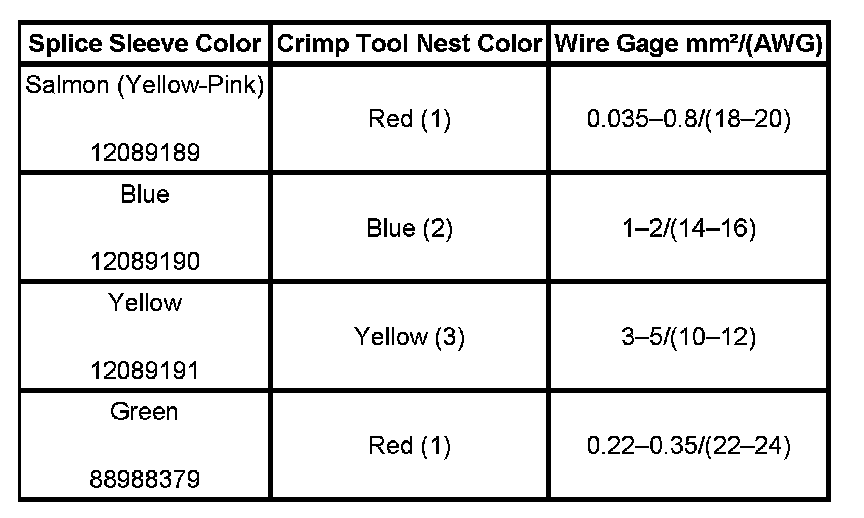 | Splice Sleeve Color | Crimp Tool Nest Color | Wire Gage mm²/(AWG) |
|---|---|---|
| Salmon (Yellow-Pink) 12089189 | Red (1) | 0.035–0.8/(18–20) |
| Blue 12089190 | Blue (2) | 1–2/(14–16) |
| Yellow 12089191 | Yellow (3) | 3–5/(10–12) |
| Green 88988379 | Red (1) | 0.22–0.35/(22–24) |